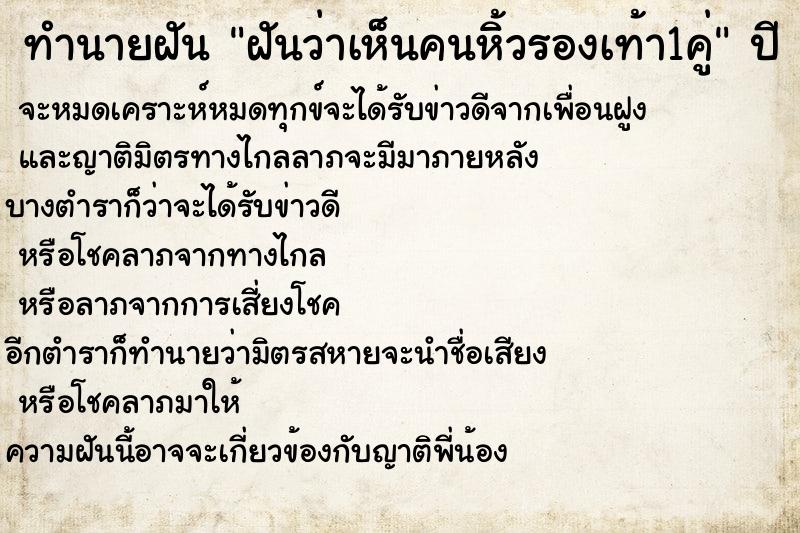 ทำนายฝัน "ฝันว่าเห็นคนหิ้วรองเท้า1คู่" ปี

จะหมดเคราะห์หมดทุกข์จะได้รับข่าวดีจากเพื่อนฝูง

และญาติมิตรทางไกลลาภจะมีมาภายหลัง

บางตำราก็ว่าจะได้รับข่าวดี

หรือโชคลาภจากทางไกล

หรือลาภจากการเสี่ยงโชค

อีกตำราก็ทำนายว่ามิตรสหายจะนำชื่อเสียง

หรือโชคลาภมาให้

ความฝันนี้อาจจะเกี่ยวข้องกับญาติพี่น้อง